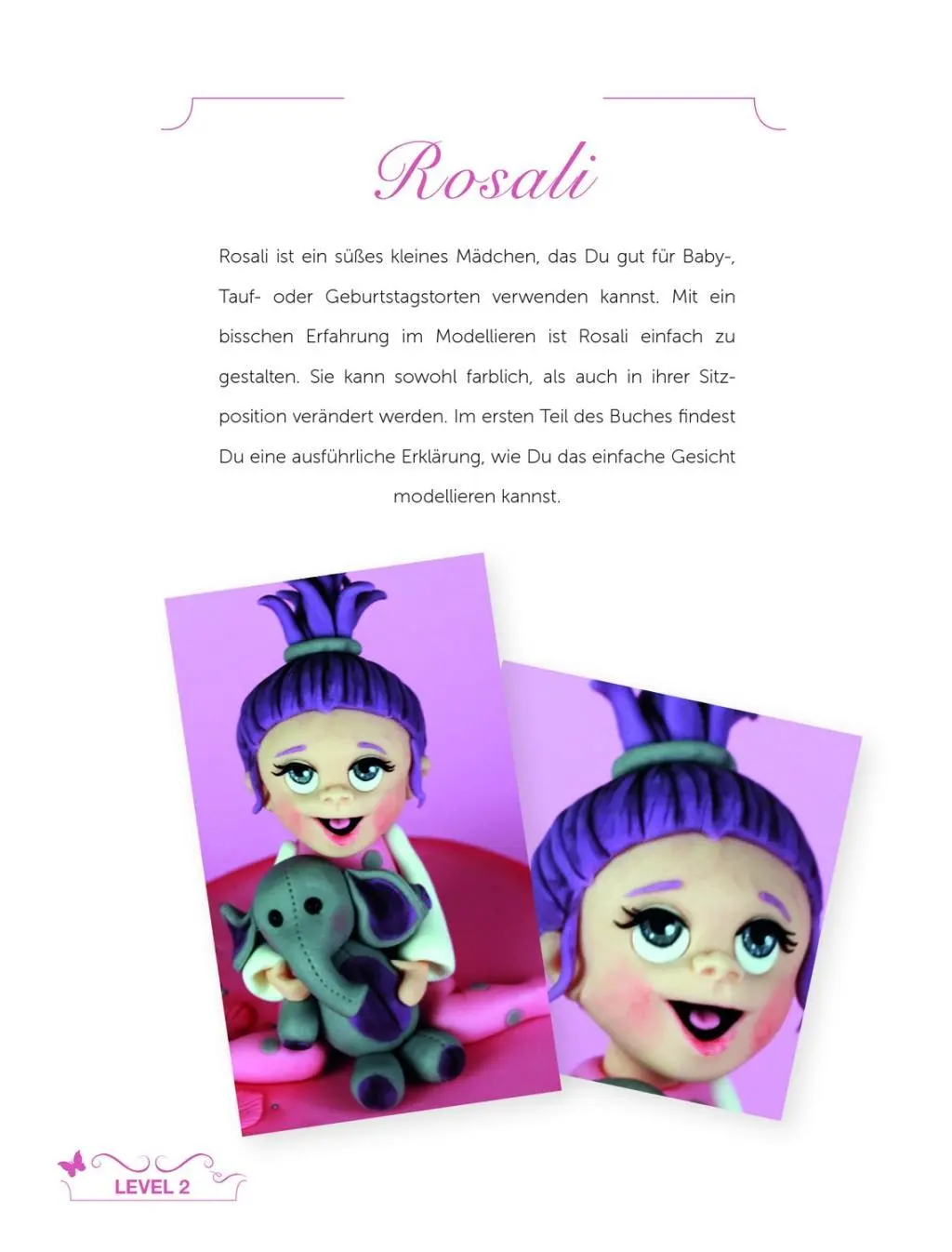 Rosali

Rosali ist ein süßes kleines Mädchen, das Du gut für Baby-, Tauf- oder Geburtstagstorten verwenden kannst. Mit ein bisschen Erfahrung im Modellieren ist Rosali einfach zu gestalten. Sie kann sowohl farblich, als auch in ihrer Sitzposition verändert werden. Im ersten Teil des Buches findest Du eine ausführliche Erklärung, wie Du das einfache Gesicht modellieren kannst.

LEVEL 2